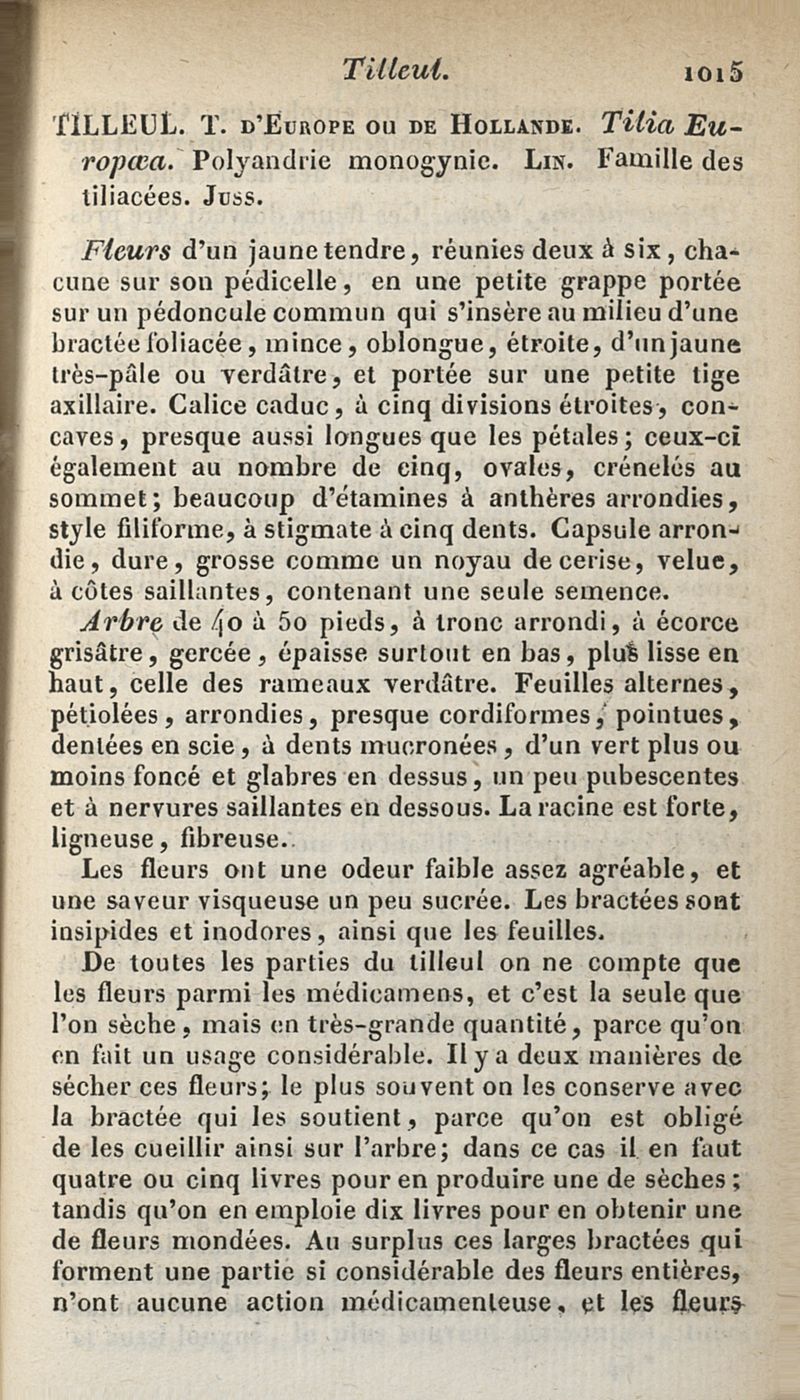 Tilleul. 1015

TILLEUL. T. d'Europe ou de Hollande. Tilia Europœa. Polyandrie monogynie. Lin. Famille des tiliacées. Juss.

Fleurs d'un jaune tendre, réunies deux à six, chacune sur son pédicelle, en une petite grappe portée sur un pédoncule commun qui s'insère au milieu d'une bractée foliacée, mince, oblongue, étroite, d'un jaune très-pâle ou verdâtre, et portée sur une petite tige axillaire. Calice caduc, à cinq divisions étroites, concaves, presque aussi longues que les pétales; ceux-ci également au nombre de cinq, ovales, crénelés au sommet; beaucoup d'étamines à anthères arrondies, style filiforme, à stigmate à cinq dents. Capsule arrondie, dure, grosse comme un noyau de cerise, velue, à côtes saillantes, contenant une seule semence.

Arbre de 40 à 50 pieds, à tronc arrondi, à écorce grisâtre, gercée, épaisse surtout en bas, plus lisse en haut, celle des rameaux verdâtre. Feuilles alternes, pétiolées, arrondies, presque cordiformes, pointues, dentées en scie, à dents mucronées, d'un vert plus ou moins foncé et glabres en dessus, un peu pubescentes et à nervures saillantes en dessous. La racine est forte, ligneuse, fibreuse.

Les fleurs ont une odeur faible assez agréable, et une saveur visqueuse un peu sucrée. Les bractées sont insipides et inodores, ainsi que les feuilles.

De toutes les parties du tilleul on ne compte que les fleurs parmi les médicamens, et c'est la seule que l'on sèche, mais en très-grande quantité, parce qu'on en fait un usage considérable. Il y a deux manières de sécher ces fleurs; le plus souvent on les conserve avec la bractée qui les soutient, parce qu'on est obligé de les cueillir ainsi sur l'arbre; dans ce cas il en faut quatre ou cinq livres pour en produire une de sèches; tandis qu'on en emploie dix livres pour en obtenir une de fleurs mondées. Au surplus ces larges bractées qui forment une partie si considérable des fleurs entières, n'ont aucune action médicamenteuse, et les fleurs